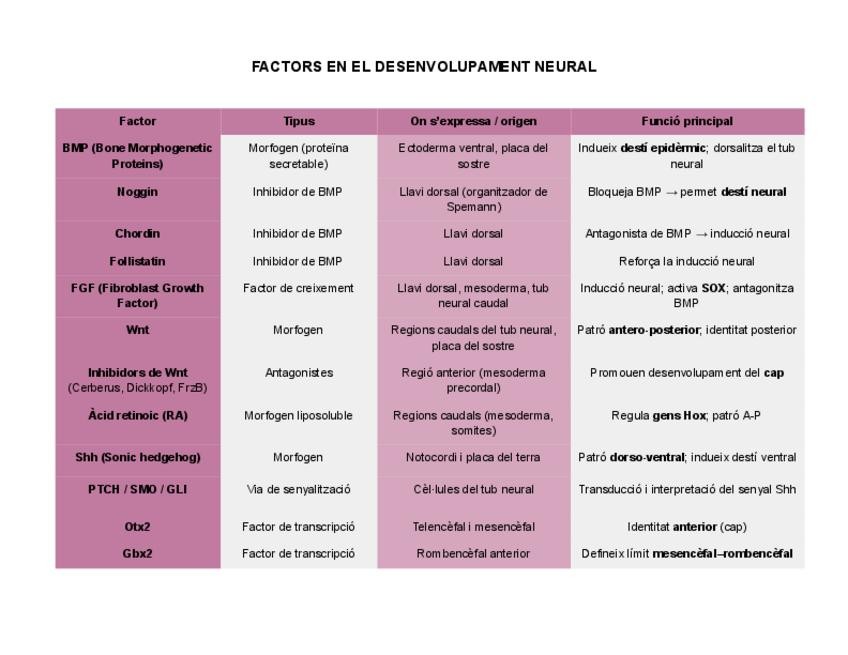 FACTORS EN EL DESENVOLUPAMENT NEURAL

| Factor | Tipus | On s'expressa / origen | Funció principal |
|---|---|---|---|
| BMP (Bone Morphogenetic Proteins) | Morfogen (proteïna secretable) | Ectoderma ventral, placa del sostre | Indueix destí epidèrmic; dorsalitza el tub neural |
| Noggin | Inhibidor de BMP | Llavi dorsal (organitzador de Spemann) | Bloqueja BMP → permet destí neural |
| Chordin | Inhibidor de BMP | Llavi dorsal | Antagonista de BMP → inducció neural |
| Follistatin | Inhibidor de BMP | Llavi dorsal | Reforça la inducció neural |
| FGF (Fibroblast Growth Factor) | Factor de creixement | Llavi dorsal, mesoderma, tub neural caudal | Inducció neural; activa SOX; antagonitza BMP |
| Wnt | Morfogen | Regions caudals del tub neural, placa del sostre | Patró antero-posterior; identitat posterior |
| Inhibidors de Wnt (Cerberus, Dickkopf, FrzB) | Antagonistes | Regió anterior (mesoderma precordal) | Promouen desenvolupament del cap |
| Àcid retinoic (RA) | Morfogen liposoluble | Regions caudals (mesoderma, somites) | Regula gens Hox; patró A-P |
| Shh (Sonic hedgehog) | Morfogen | Notocordi i placa del terra | Patró dorso-ventral; indueix destí ventral |
| PTCH / SMO / GLI | Via de senyalització | Cèl·lules del tub neural | Transducció i interpretació del senyal Shh |
| Otx2 | Factor de transcripció | Telencèfal i mesencèfal | Identitat anterior (cap) |
| Gbx2 | Factor de transcripció | Rombencèfal anterior | Defineix límit mesencèfal–rombencèfal |